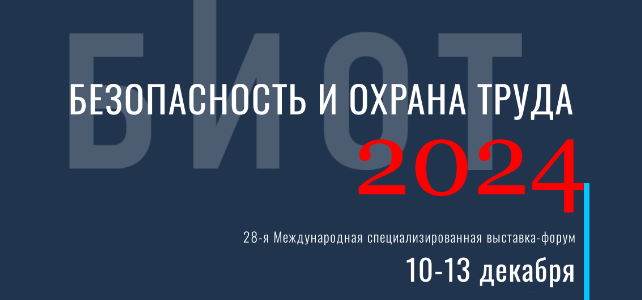 БИОТ

БЕЗОПАСНОСТЬ И ОХРАНА ТРУДА
2024

28-я Международная специализированная выставка-форум
10-13 декабря